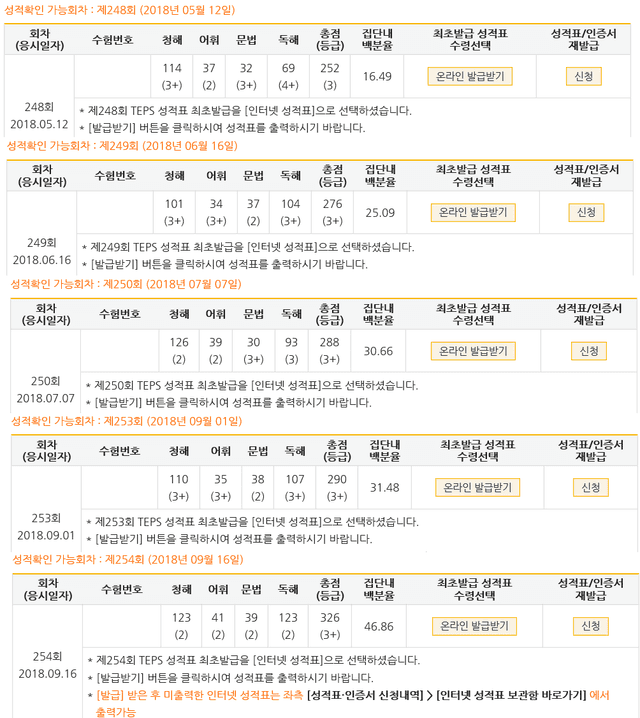 성적확인 가능회차 : 제248회 (2018년 05월 12일)

| 회차 (응시일자) | 수험번호 | 청해 | 어휘 | 문법 | 독해 | 총점 (등급) | 집단내 백분율 | 최초발급 성적표 수령선택 | 성적표/인증서 재발급 |
|---|---|---|---|---|---|---|---|---|---|
| 248회 2018.05.12 | | 114 (3+) | 37 (2) | 32 (3+) | 69 (4+) | 252 (3) | 16.49 | 온라인 발급받기 | 신청 |

* 제248회 TEPS 성적표 최초발급을 [인터넷 성적표]으로 선택하셨습니다.
* [발급받기] 버튼을 클릭하시여 성적표를 출력하시기 바랍니다.

성적확인 가능회차 : 제249회 (2018년 06월 16일)

| 회차 (응시일자) | 수험번호 | 청해 | 어휘 | 문법 | 독해 | 총점 (등급) | 집단내 백분율 | 최초발급 성적표 수령선택 | 성적표/인증서 재발급 |
|---|---|---|---|---|---|---|---|---|---|
| 249회 2018.06.16 | | 101 (3+) | 34 (3+) | 37 (2) | 104 (3+) | 276 (3+) | 25.09 | 온라인 발급받기 | 신청 |

* 제249회 TEPS 성적표 최초발급을 [인터넷 성적표]으로 선택하셨습니다.
* [발급받기] 버튼을 클릭하시여 성적표를 출력하시기 바랍니다.

성적확인 가능회차 : 제250회 (2018년 07월 07일)

| 회차 (응시일자) | 수험번호 | 청해 | 어휘 | 문법 | 독해 | 총점 (등급) | 집단내 백분율 | 최초발급 성적표 수령선택 | 성적표/인증서 재발급 |
|---|---|---|---|---|---|---|---|---|---|
| 250회 2018.07.07 | | 126 (2) | 39 (2) | 30 (3+) | 93 (3) | 288 (3+) | 30.66 | 온라인 발급받기 | 신청 |

* 제250회 TEPS 성적표 최초발급을 [인터넷 성적표]으로 선택하셨습니다.
* [발급받기] 버튼을 클릭하시여 성적표를 출력하시기 바랍니다.

성적확인 가능회차 : 제253회 (2018년 09월 01일)

| 회차 (응시일자) | 수험번호 | 청해 | 어휘 | 문법 | 독해 | 총점 (등급) | 집단내 백분율 | 최초발급 성적표 수령선택 | 성적표/인증서 재발급 |
|---|---|---|---|---|---|---|---|---|---|
| 253회 2018.09.01 | | 110 (3+) | 35 (3+) | 38 (2) | 107 (3+) | 290 (3+) | 31.48 | 온라인 발급받기 | 신청 |

* 제253회 TEPS 성적표 최초발급을 [인터넷 성적표]으로 선택하셨습니다.
* [발급받기] 버튼을 클릭하시여 성적표를 출력하시기 바랍니다.

성적확인 가능회차 : 제254회 (2018년 09월 16일)

| 회차 (응시일자) | 수험번호 | 청해 | 어휘 | 문법 | 독해 | 총점 (등급) | 집단내 백분율 | 최초발급 성적표 수령선택 | 성적표/인증서 재발급 |
|---|---|---|---|---|---|---|---|---|---|
| 254회 2018.09.16 | | 123 (2) | 41 (2) | 39 (2) | 123 (2) | 326 (3+) | 46.86 | 온라인 발급받기 | 신청 |

* 제254회 TEPS 성적표 최초발급을 [인터넷 성적표]으로 선택하셨습니다.
* [발급받기] 버튼을 클릭하시여 성적표를 출력하시기 바랍니다.
* [발급] 받은 후 미출력한 인터넷 성적표는 좌측 [성적표·인증서 신청내역] > [인터넷 성적표 보관함 바로가기] 에서 출력가능